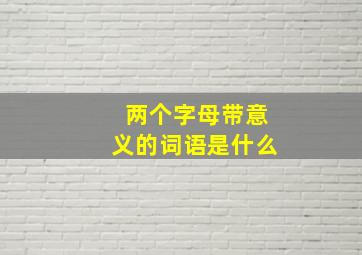 两个字母带意义的词语是什么